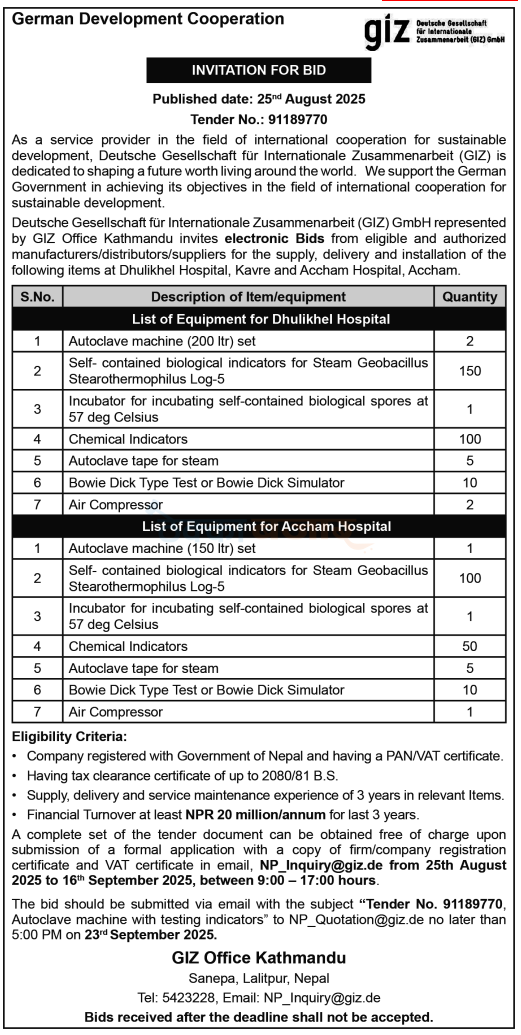 German Development Cooperation

giz Deutsche Gesellschaft für Internationale Zusammenarbeit (GIZ) GmbH

INVITATION FOR BID

Published date: 25$^{nd}$ August 2025

Tender No.: 91189770

As a service provider in the field of international cooperation for sustainable development, Deutsche Gesellschaft für Internationale Zusammenarbeit (GIZ) is dedicated to shaping a future worth living around the world. We support the German Government in achieving its objectives in the field of international cooperation for sustainable development.

Deutsche Gesellschaft für Internationale Zusammenarbeit (GIZ) GmbH represented by GIZ Office Kathmandu invites electronic Bids from eligible and authorized manufacturers/distributors/suppliers for the supply, delivery and installation of the following items at Dhulikhel Hospital, Kavre and Accham Hospital, Accham.

| S.No. | Description of Item/equipment | Quantity |
|---|---|---|
| | List of Equipment for Dhulikhel Hospital | |
| 1 | Autoclave machine (200 ltr) set | 2 |
| 2 | Self- contained biological indicators for Steam Geobacillus Stearothermophilus Log-5 | 150 |
| 3 | Incubator for incubating self-contained biological spores at 57 deg Celsius | 1 |
| 4 | Chemical Indicators | 100 |
| 5 | Autoclave tape for steam | 5 |
| 6 | Bowie Dick Type Test or Bowie Dick Simulator | 10 |
| 7 | Air Compressor | 2 |
| | List of Equipment for Accham Hospital | |
| 1 | Autoclave machine (150 ltr) set | 1 |
| 2 | Self- contained biological indicators for Steam Geobacillus Stearothermophilus Log-5 | 100 |
| 3 | Incubator for incubating self-contained biological spores at 57 deg Celsius | 1 |
| 4 | Chemical Indicators | 50 |
| 5 | Autoclave tape for steam | 5 |
| 6 | Bowie Dick Type Test or Bowie Dick Simulator | 10 |
| 7 | Air Compressor | 1 |

Eligibility Criteria:
• Company registered with Government of Nepal and having a PAN/VAT certificate.
• Having tax clearance certificate of up to 2080/81 B.S.
• Supply, delivery and service maintenance experience of 3 years in relevant Items.
• Financial Turnover at least NPR 20 million/annum for last 3 years.

A complete set of the tender document can be obtained free of charge upon submission of a formal application with a copy of firm/company registration certificate and VAT certificate in email, NP_Inquiry@giz.de from 25th August 2025 to 16$^{th}$ September 2025, between 9:00 – 17:00 hours.

The bid should be submitted via email with the subject "Tender No. 91189770, Autoclave machine with testing indicators" to NP_Quotation@giz.de no later than 5:00 PM on 23$^{rd}$ September 2025.

GIZ Office Kathmandu
Sanepa, Lalitpur, Nepal
Tel: 5423228, Email: NP_Inquiry@giz.de
Bids received after the deadline shall not be accepted.